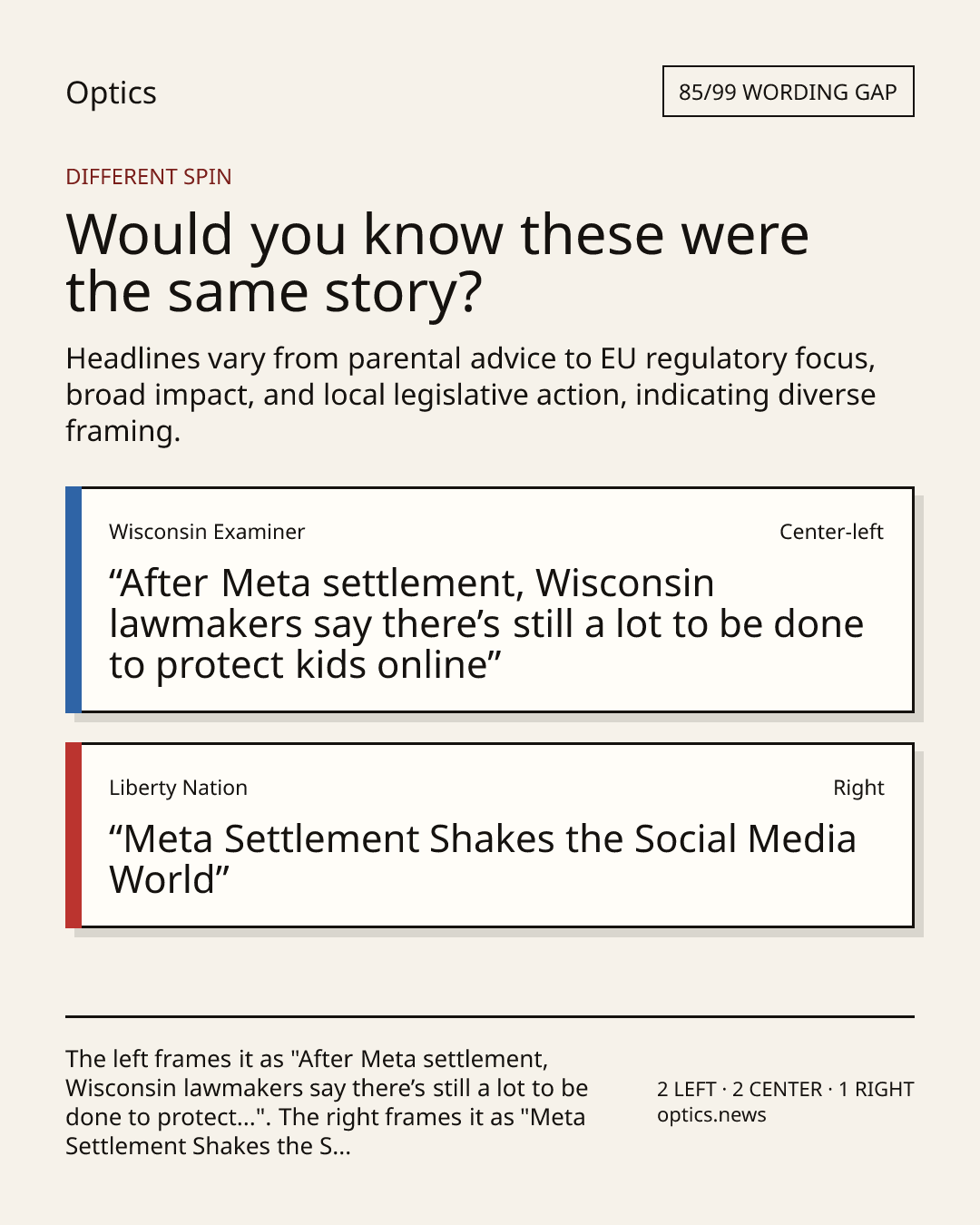 Optics

85/99 WORDING GAP

DIFFERENT SPIN

Would you know these were the same story?

Headlines vary from parental advice to EU regulatory focus, broad impact, and local legislative action, indicating diverse framing.

Wisconsin Examiner

Center-left

“After Meta settlement, Wisconsin lawmakers say there’s still a lot to be done to protect kids online”

Liberty Nation

Right

“Meta Settlement Shakes the Social Media World”

The left frames it as "After Meta settlement, Wisconsin lawmakers say there’s still a lot to be done to protect...". The right frames it as "Meta Settlement Shakes the S...

2 LEFT · 2 CENTER · 1 RIGHT
optics.news